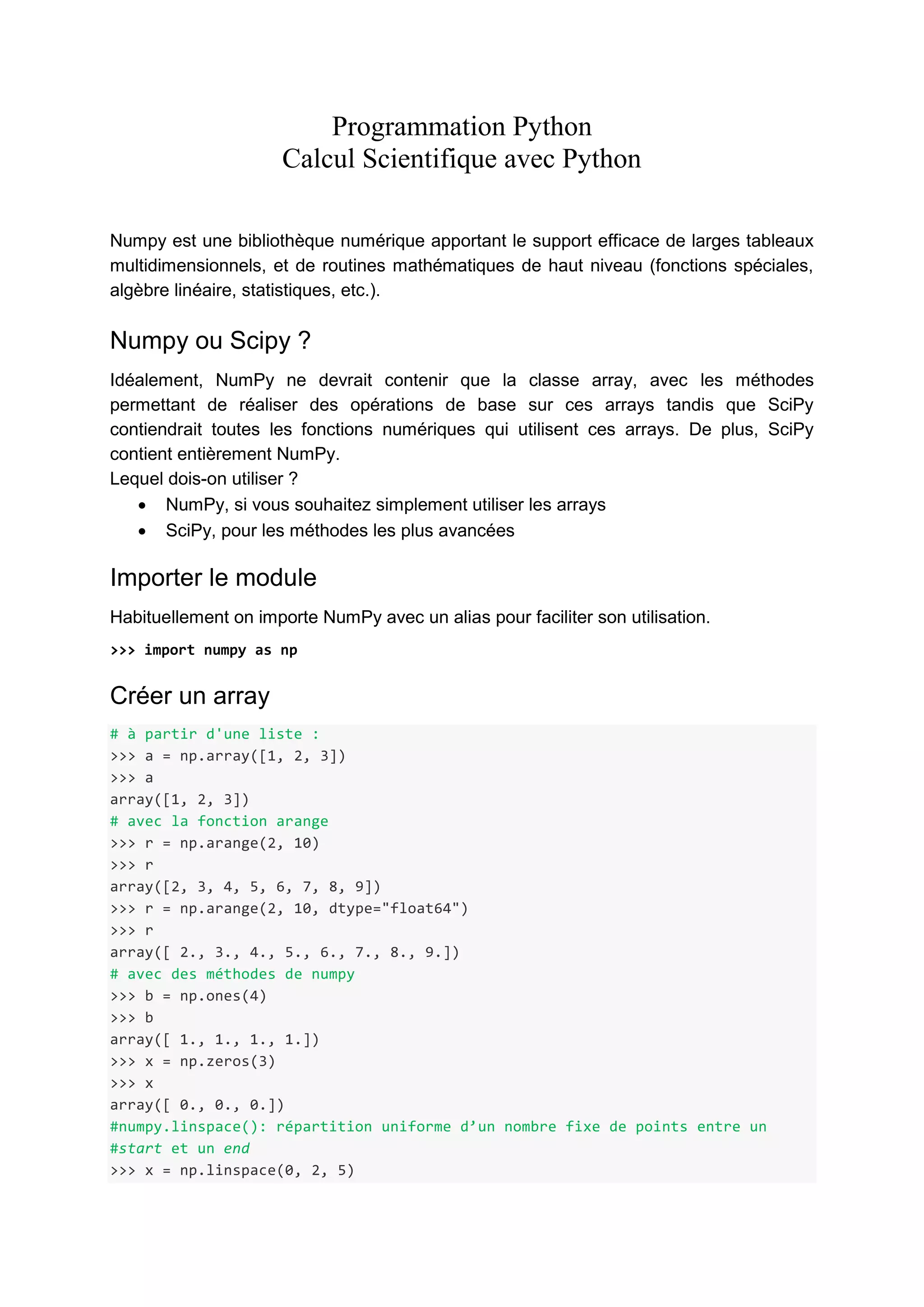 Programmation Python
Calcul Scientifique avec Python

Numpy est une bibliothèque numérique apportant le support efficace de larges tableaux multidimensionnels, et de routines mathématiques de haut niveau (fonctions spéciales, algèbre linéaire, statistiques, etc.).

Numpy ou Scipy ?

Idéalement, NumPy ne devrait contenir que la classe array, avec les méthodes permettant de réaliser des opérations de base sur ces arrays tandis que SciPy contiendrait toutes les fonctions numériques qui utilisent ces arrays. De plus, SciPy contient entièrement NumPy.
Lequel dois-on utiliser ?
• NumPy, si vous souhaitez simplement utiliser les arrays
• SciPy, pour les méthodes les plus avancées

Importer le module

Habituellement on importe NumPy avec un alias pour faciliter son utilisation.

>>> import numpy as np

Créer un array

# à partir d'une liste :
>>> a = np.array([1, 2, 3])
>>> a
array([1, 2, 3])
# avec la fonction arange
>>> r = np.arange(2, 10)
>>> r
array([2, 3, 4, 5, 6, 7, 8, 9])
>>> r = np.arange(2, 10, dtype="float64")
>>> r
array([ 2., 3., 4., 5., 6., 7., 8., 9.])
# avec des méthodes de numpy
>>> b = np.ones(4)
>>> b
array([ 1., 1., 1., 1.])
>>> x = np.zeros(3)
>>> x
array([ 0., 0., 0.])
#numpy.linspace(): répartition uniforme d’un nombre fixe de points entre un
#start et un end
>>> x = np.linspace(0, 2, 5)